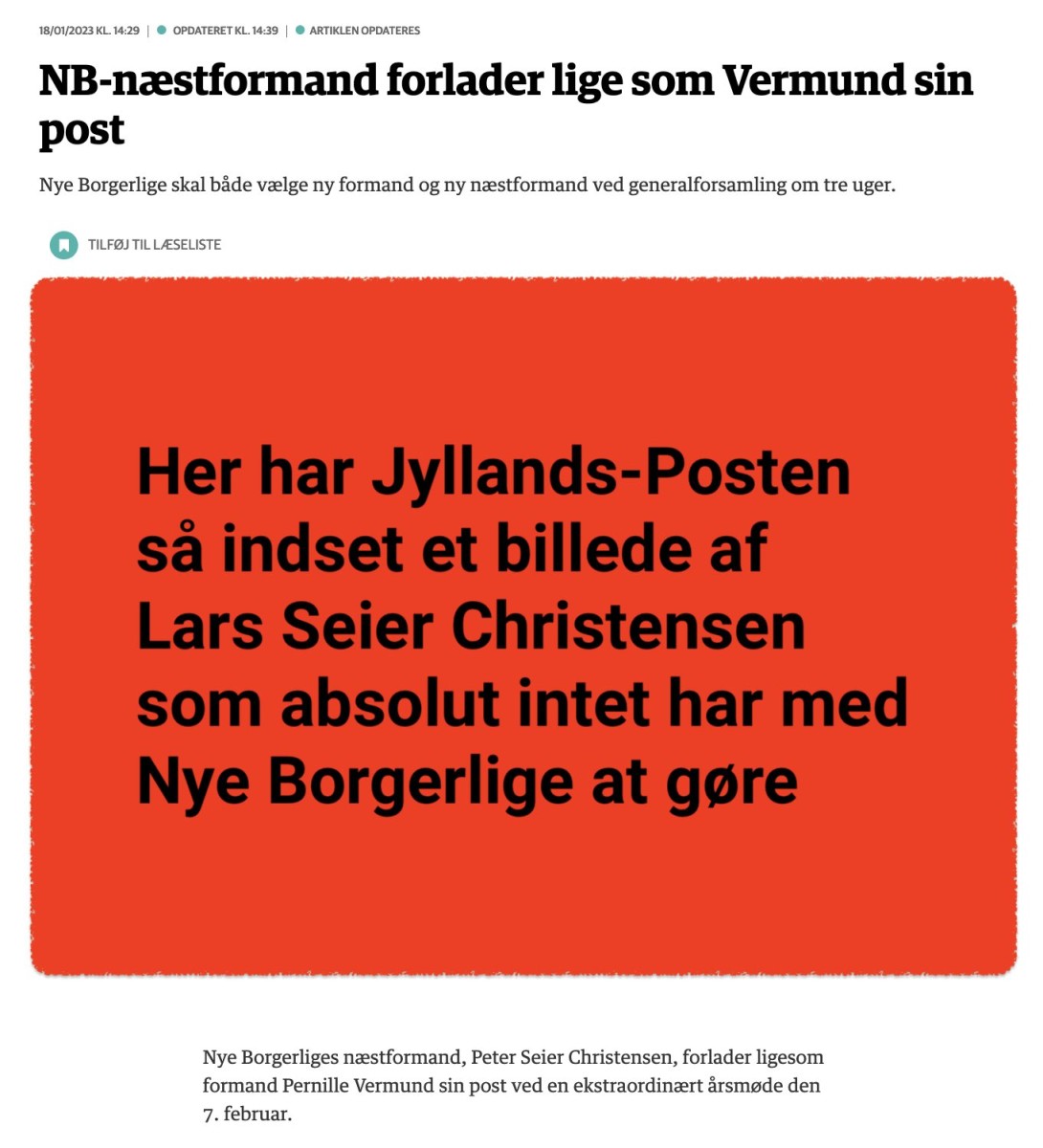 18/01/2023 KL. 14:29 | OPDATERET KL. 14:39 | ARTIKLEN OPDATERES

NB-næstformand forlader lige som Vermund sin post

Nye Borgerlige skal både vælge ny formand og ny næstformand ved generalforsamling om tre uger.

TILFØJ TIL LÆSELISTE

Her har Jyllands-Posten så indset et billede af Lars Seier Christensen som absolut intet har med Nye Borgerlige at gøre

Nye Borgerliges næstformand, Peter Seier Christensen, forlader ligesom formand Pernille Vermund sin post ved en ekstraordinært årsmøde den 7. februar.